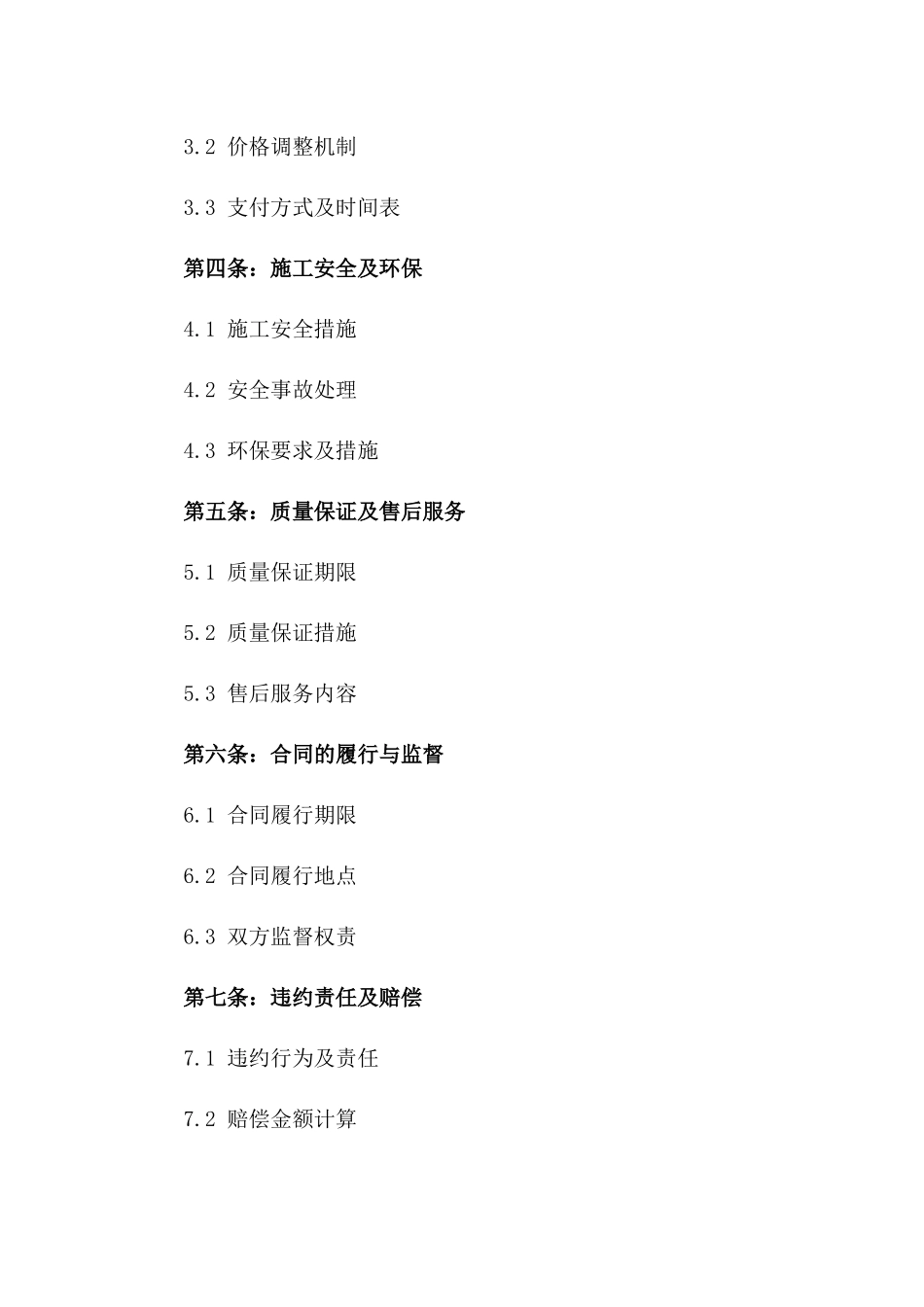 3.2 价格调整机制

3.3 支付方式及时间表

第四条：施工安全及环保

4.1 施工安全措施

4.2 安全事故处理

4.3 环保要求及措施

第五条：质量保证及售后服务

5.1 质量保证期限

5.2 质量保证措施

5.3 售后服务内容

第六条：合同的履行与监督

6.1 合同履行期限

6.2 合同履行地点

6.3 双方监督权责

第七条：违约责任及赔偿

7.1 违约行为及责任

7.2 赔偿金额计算